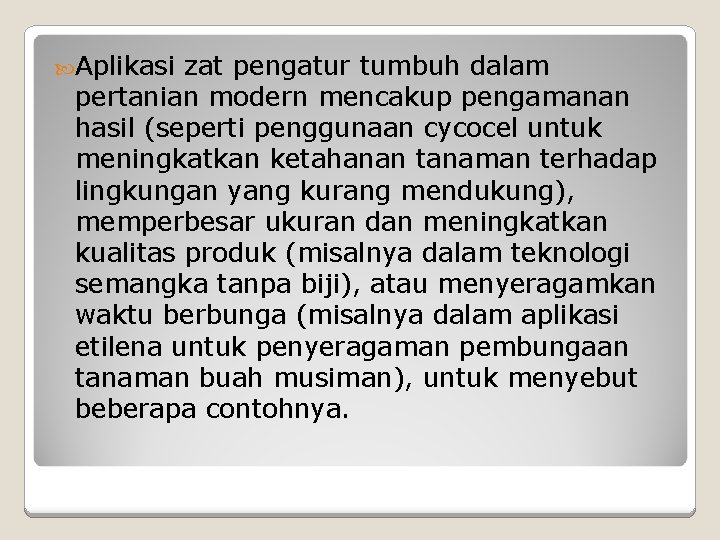 Aplikasi zat pengatur tumbuh dalam pertanian modern mencakup pengamanan hasil (seperti penggunaan cycocel untuk meningkatkan ketahanan tanaman terhadap lingkungan yang kurang mendukung), memperbesar ukuran dan meningkatkan kualitas produk (misalnya dalam teknologi semangka tanpa biji), atau menyeragamkan waktu berbunga (misalnya dalam aplikasi etilena untuk penyeragaman pembungaan tanaman buah musiman), untuk menyebut beberapa contohnya.